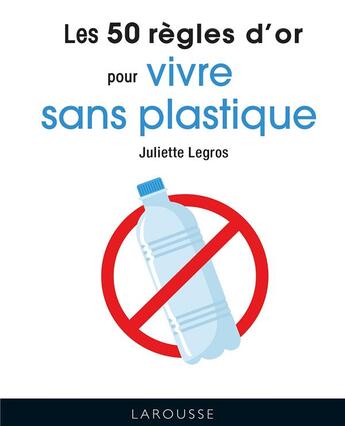 Les 50 règles d'or
pour vivre
sans plastique

Juliette Legros

LAROUSSE